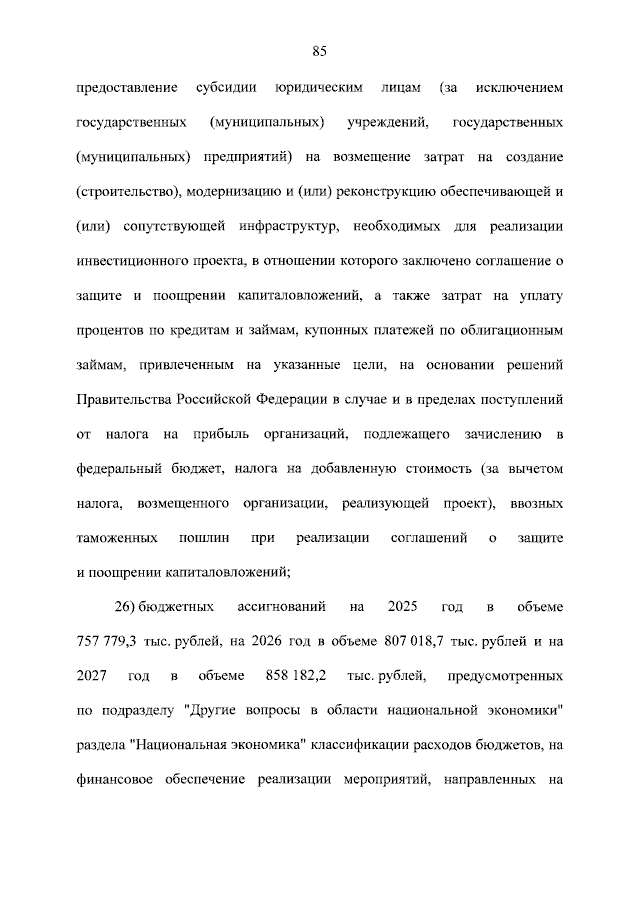 85

предоставление субсидии юридическим лицам (за исключением государственных (муниципальных) учреждений, государственных (муниципальных) предприятий) на возмещение затрат на создание (строительство), модернизацию и (или) реконструкцию обеспечивающей и (или) сопутствующей инфраструктур, необходимых для реализации инвестиционного проекта, в отношении которого заключено соглашение о защите и поощрении капиталовложений, а также затрат на уплату процентов по кредитам и займам, купонных платежей по облигационным займам, привлеченным на указанные цели, на основании решений Правительства Российской Федерации в случае и в пределах поступлений от налога на прибыль организаций, подлежащего зачислению в федеральный бюджет, налога на добавленную стоимость (за вычетом налога, возмещенного организации, реализующей проект), ввозных таможенных пошлин при реализации соглашений о защите и поощрении капиталовложений;

26) бюджетных ассигнований на 2025 год в объеме 757 779,3 тыс. рублей, на 2026 год в объеме 807 018,7 тыс. рублей и на 2027 год в объеме 858 182,2 тыс. рублей, предусмотренных по подразделу "Другие вопросы в области национальной экономики" раздела "Национальная экономика" классификации расходов бюджетов, на финансовое обеспечение реализации мероприятий, направленных на